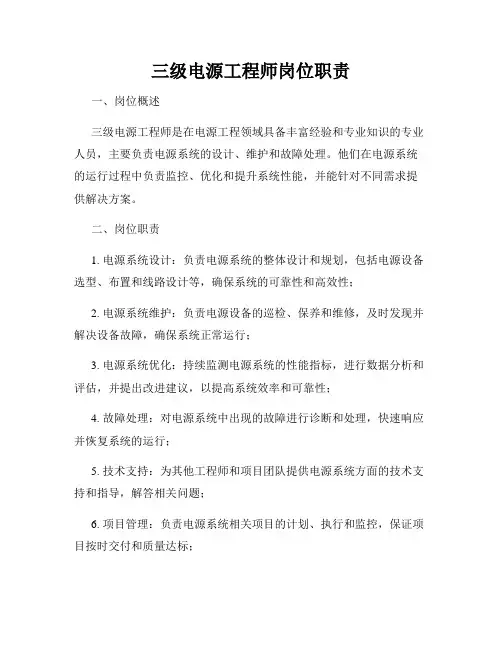 三级电源工程师岗位职责

一、岗位概述

三级电源工程师是在电源工程领域具备丰富经验和专业知识的专业人员，主要负责电源系统的设计、维护和故障处理。他们在电源系统的运行过程中负责监控、优化和提升系统性能，并能针对不同需求提供解决方案。

二、岗位职责

1. 电源系统设计：负责电源系统的整体设计和规划，包括电源设备选型、布置和线路设计等，确保系统的可靠性和高效性；

2. 电源系统维护：负责电源设备的巡检、保养和维修，及时发现并解决设备故障，确保系统正常运行；

3. 电源系统优化：持续监测电源系统的性能指标，进行数据分析和评估，并提出改进建议，以提高系统效率和可靠性；

4. 故障处理：对电源系统中出现的故障进行诊断和处理，快速响应并恢复系统的运行；

5. 技术支持：为其他工程师和项目团队提供电源系统方面的技术支持和指导，解答相关问题；

6. 项目管理：负责电源系统相关项目的计划、执行和监控，保证项目按时交付和质量达标；